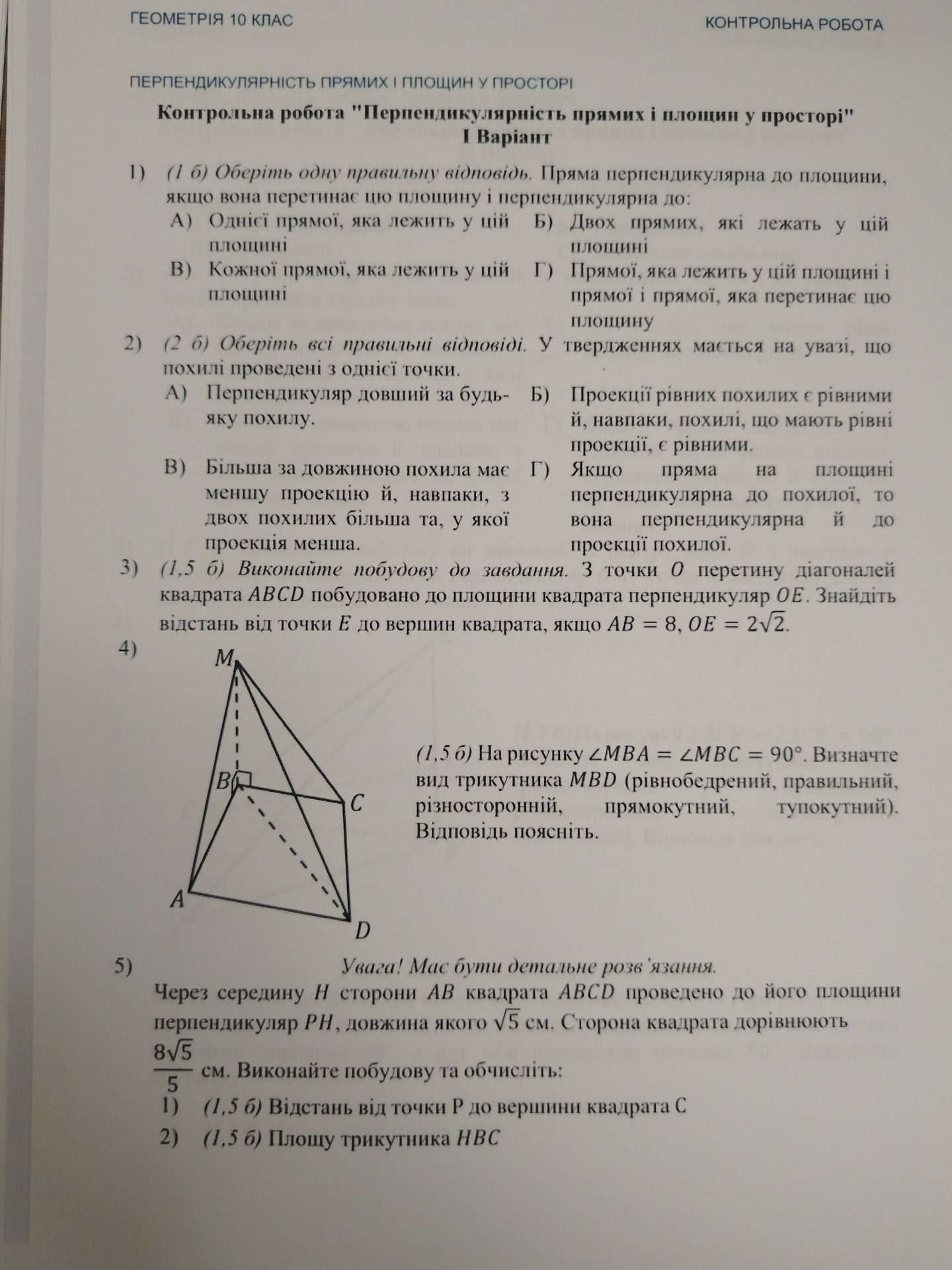 ГЕОМЕТРІЯ 10 КЛАС КОНТРОЛЬНА РОБОТА

ПЕРПЕНДИКУЛЯРНІСТЬ ПРЯМИХ І ПЛОЩИН У ПРОСТОРІ

Контрольна робота "Перпендикулярність прямих і площин у просторі"
І Варіант

1) (1 б) Оберіть одну правильну відповідь. Пряма перпендикулярна до площини, якщо вона перетинає цю площину і перпендикулярна до:

А) Однієї прямої, яка лежить у цій площині
Б) Двох прямих, які лежать у цій площині
В) Кожної прямої, яка лежить у цій площині
Г) Прямої, яка лежить у цій площині і прямої і прямої, яка перетинає цю площину

2) (2 б) Оберіть всі правильні відповіді. У твердженнях мається на увазі, що похилі проведені з однієї точки.

А) Перпендикуляр довший за будь-яку похилу.
Б) Проекції рівних похилих є рівними й, навпаки, похилі, що мають рівні проекції, є рівними.
В) Більша за довжиною похила має меншу проекцію й, навпаки, з двох похилих більша та, у якої проекція менша.
Г) Якщо пряма на площині перпендикулярна до похилої, то вона перпендикулярна й до проекції похилої.

3) (1,5 б) Виконайте побудову до завдання. З точки $O$ перетину діагоналей квадрата $ABCD$ побудовано до площини квадрата перпендикуляр $OE$. Знайдіть відстань від точки $E$ до вершин квадрата, якщо $AB = 8$, $OE = 2\sqrt{2}$.

4)

M
B
C
A
D

(1,5 б) На рисунку $\angle MBA = \angle MBC = 90°$. Визначте вид трикутника $MBD$ (рівнобедрений, правильний, різносторонній, прямокутний, тупокутний). Відповідь поясніть.

5) Увага! Має бути детальне розв'язання.

Через середину $H$ сторони $AB$ квадрата $ABCD$ проведено до його площини перпендикуляр $PH$, довжина якого $\sqrt{5}$ см. Сторона квадрата дорівнюють $\frac{8\sqrt{5}}{5}$ см. Виконайте побудову та обчисліть:

1) (1,5 б) Відстань від точки P до вершини квадрата C
2) (1,5 б) Площу трикутника $HBC$